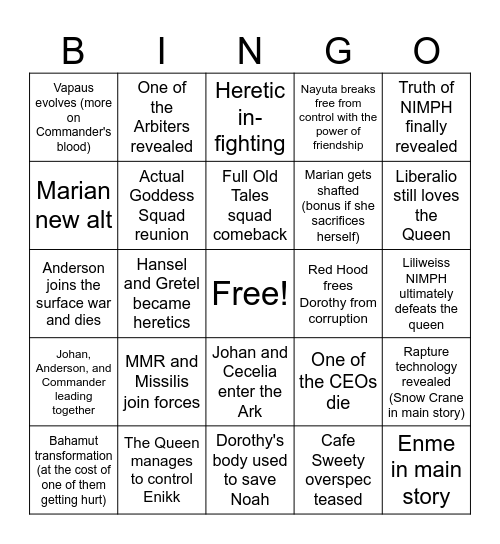 | B | I | N | G | O |
|---|---|---|---|---|
| Vapaus evolves (more on Commander's blood) | One of the Arbiters revealed | Heretic in-fighting | Nayuta breaks free from control with the power of friendship | Truth of NIMPH finally revealed |
| Marian new alt | Actual Goddess Squad reunion | Full Old Tales squad comeback | Marian gets shafted (bonus if she sacrifices herself) | Liberalio still loves the Queen |
| Anderson joins the surface war and dies | Hansel and Gretel became heretics | Free! | Red Hood frees Dorothy from corruption | Liliweiss NIMPH ultimately defeats the queen |
| Johan, Anderson, and Commander leading together | MMR and Missilis join forces | Johan and Cecelia enter the Ark | One of the CEOs die | Rapture technology revealed (Snow Crane in main story) |
| Bahamut transformation (at the cost of one of them getting hurt) | The Queen manages to control Enikk | Dorothy's body used to save Noah | Cafe Sweety overspec teased | Enme in main story |